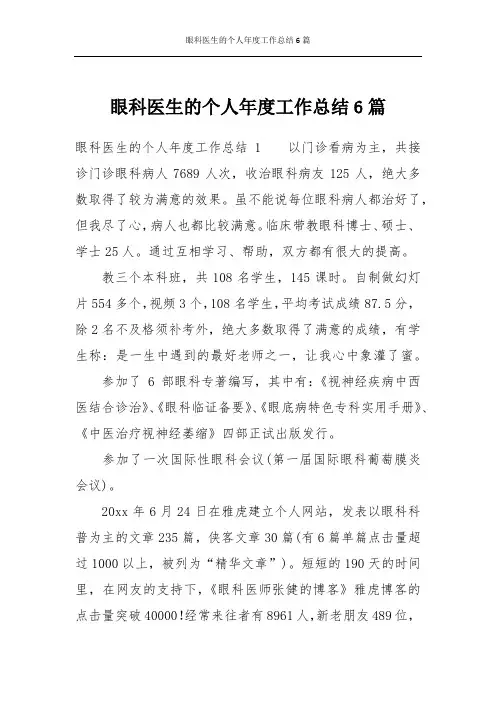 眼科医生的个人年度工作总结 6 篇

眼科医生的个人年度工作总结 6 篇

眼科医生的个人年度工作总结 1　　以门诊看病为主，共接诊门诊眼科病人 7689 人次，收治眼科病友 125 人，绝大多数取得了较为满意的效果。虽不能说每位眼科病人都治好了，但我尽了心，病人也都比较满意。临床带教眼科博士、硕士、学士 25 人。通过互相学习、帮助，双方都有很大的提高。

教三个本科班，共 108 名学生，145 课时。自制做幻灯片 554 多个，视频 3 个，108 名学生，平均考试成绩 87.5 分，除 2 名不及格须补考外，绝大多数取得了满意的成绩，有学生称：是一生中遇到的最好老师之一，让我心中象灌了蜜。

参加了 6 部眼科专著编写，其中有：《视神经疾病中西医结合诊治》、《眼科临证备要》、《眼底病特色专科实用手册》、《中医治疗视神经萎缩》四部正试出版发行。

参加了一次国际性眼科会议（第一届国际眼科葡萄膜炎会议）。

20xx 年 6 月 24 日在雅虎建立个人网站，发表以眼科科普为主的文章 235 篇，侠客文章 30 篇（有 6 篇单篇点击量超过 1000 以上，被列为“精华文章”）。短短的 190 天的时间里，在网友的支持下，《眼科医师张健的博客》雅虎博客的点击量突破 40000！经常来往者有 8961 人，新老朋友 489 位，